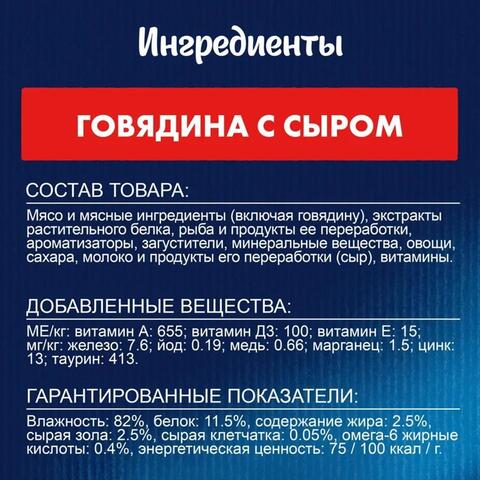 Ингредиенты

ГОВЯДИНА С СЫРОМ

СОСТАВ ТОВАРА:

Мясо и мясные ингредиенты (включая говядину), экстракты растительного белка, рыба и продукты ее переработки, ароматизаторы, загустители, минеральные вещества, овощи, сахара, молоко и продукты его переработки (сыр), витамины.

ДОБАВЛЕННЫЕ ВЕЩЕСТВА:

МЕ/кг: витамин А: 655; витамин Д3: 100; витамин Е: 15; мг/кг: железо: 7.6; йод: 0.19; медь: 0.66; марганец: 1.5; цинк: 13; таурин: 413.

ГАРАНТИРОВАННЫЕ ПОКАЗАТЕЛИ:

Влажность: 82%, белок: 11.5%, содержание жира: 2.5%, сырая зола: 2.5%, сырая клетчатка: 0.05%, омега-6 жирные кислоты: 0.4%, энергетическая ценность: 75 / 100 ккал / г.